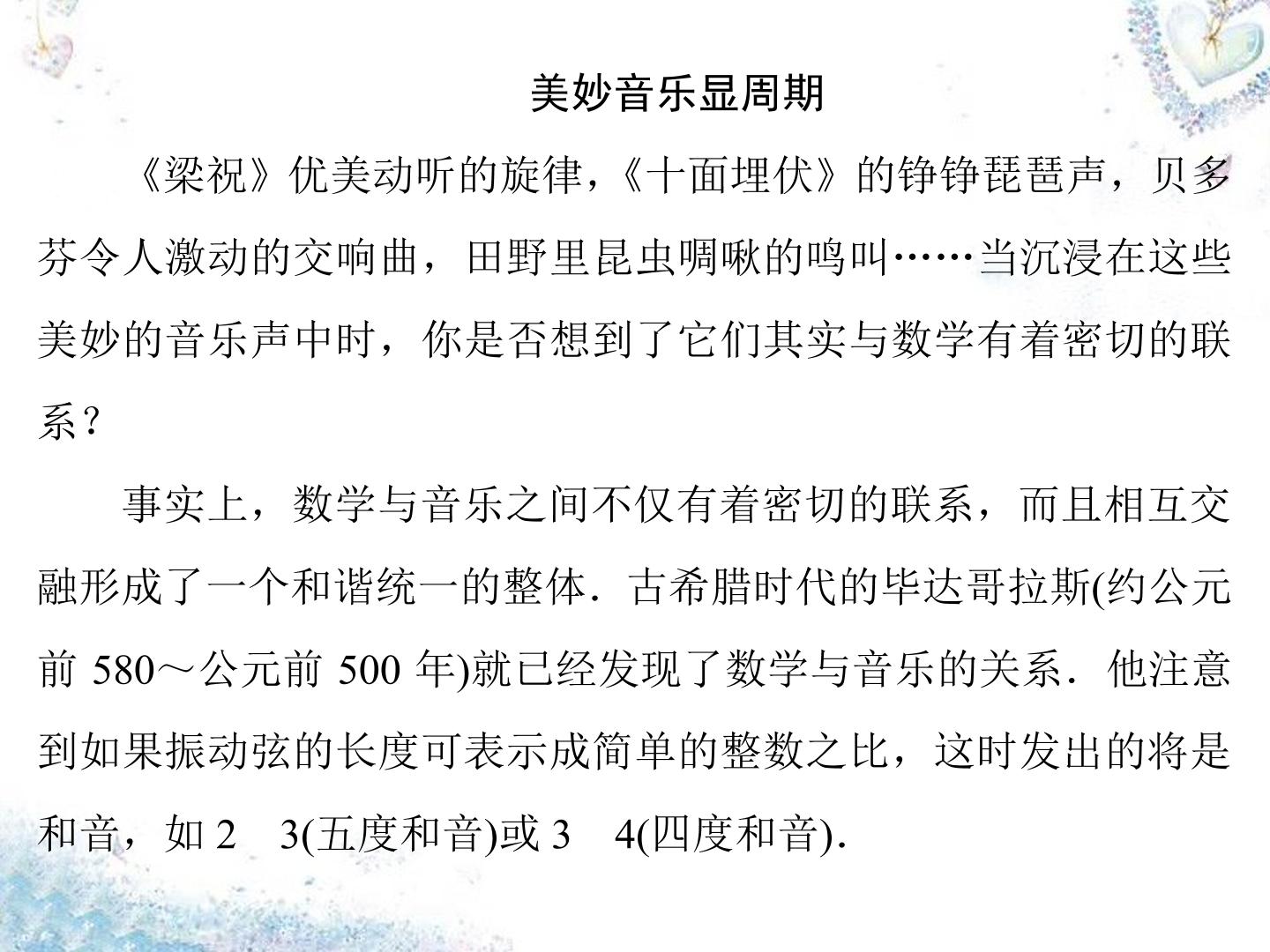 美妙音乐显周期

《梁祝》优美动听的旋律，《十面埋伏》的铮铮琵琶声，贝多芬令人激动的交响曲，田野里昆虫啁啾的鸣叫……当沉浸在这些美妙的音乐声中时，你是否想到了它们其实与数学有着密切的联系？

事实上，数学与音乐之间不仅有着密切的联系，而且相互交融形成了一个和谐统一的整体．古希腊时代的毕达哥拉斯(约公元前580～公元前500年)就已经发现了数学与音乐的关系．他注意到如果振动弦的长度可表示成简单的整数之比，这时发出的将是和音，如2　3(五度和音)或3　4(四度和音)．